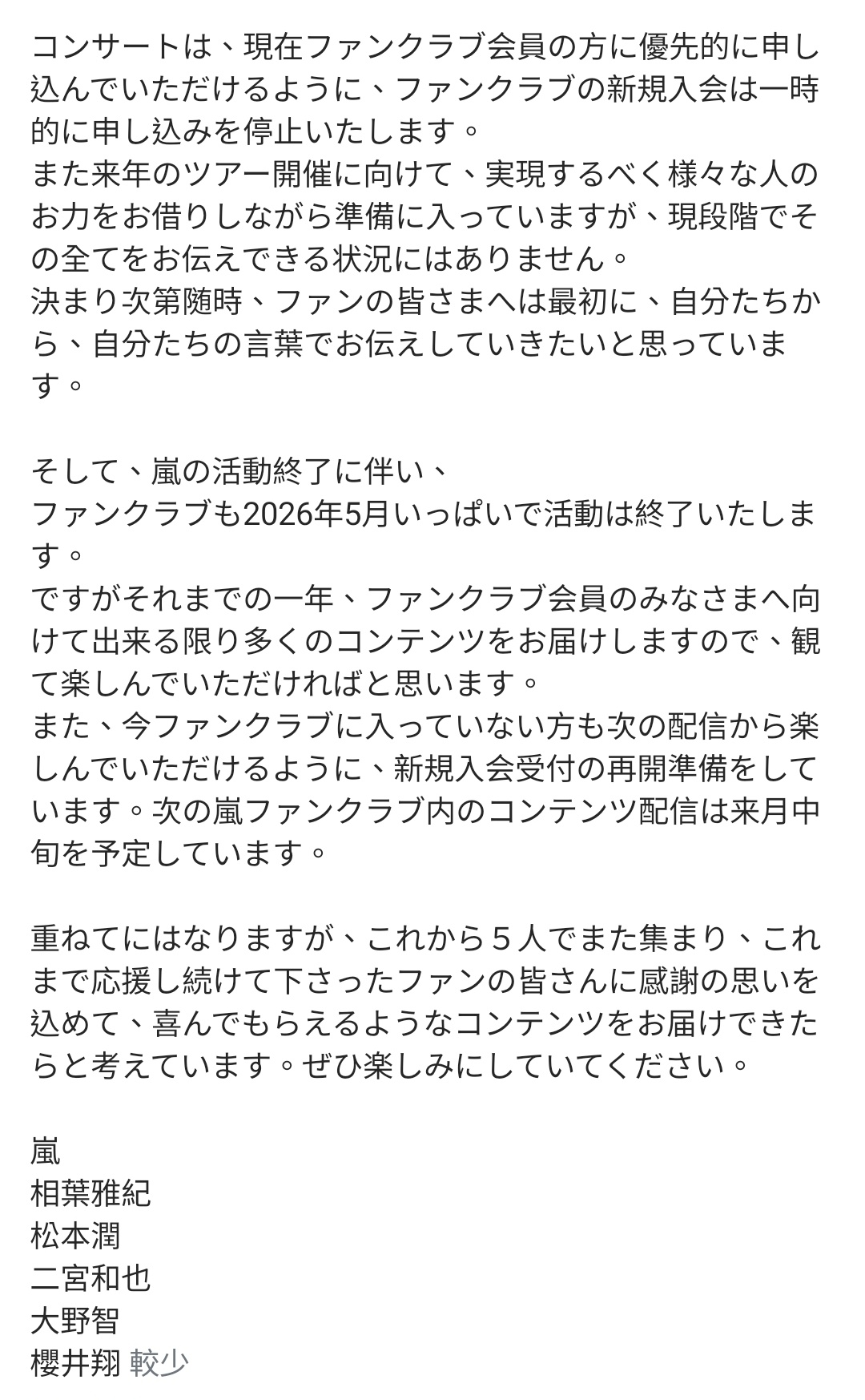 コンサートは、現在ファンクラブ会員の方に優先的に申し込んでいただけるように、ファンクラブの新規入会は一時的に申し込みを停止いたします。
また来年のツアー開催に向けて、実現するべく様々な人のお力をお借りしながら準備に入っていますが、現段階でその全てをお伝えできる状況にはありません。
決まり次第随時、ファンの皆さまへは最初に、自分たちから、自分たちの言葉でお伝えしていきたいと思っています。

そして、嵐の活動終了に伴い、
ファンクラブも2026年5月いっぱいで活動は終了いたします。
ですがそれまでの一年、ファンクラブ会員のみなさまへ向けて出来る限り多くのコンテンツをお届けしますので、観て楽しんでいただければと思います。
また、今ファンクラブに入っていない方も次の配信から楽しんでいただけるように、新規入会受付の再開準備をしています。次の嵐ファンクラブ内のコンテンツ配信は来月中旬を予定しています。

重ねてにはなりますが、これから５人でまた集まり、これまで応援し続けて下さったファンの皆さんに感謝の思いを込めて、喜んでもらえるようなコンテンツをお届けできたらと考えています。ぜひ楽しみにしていてください。

嵐
相葉雅紀
松本潤
二宮和也
大野智
櫻井翔 較少